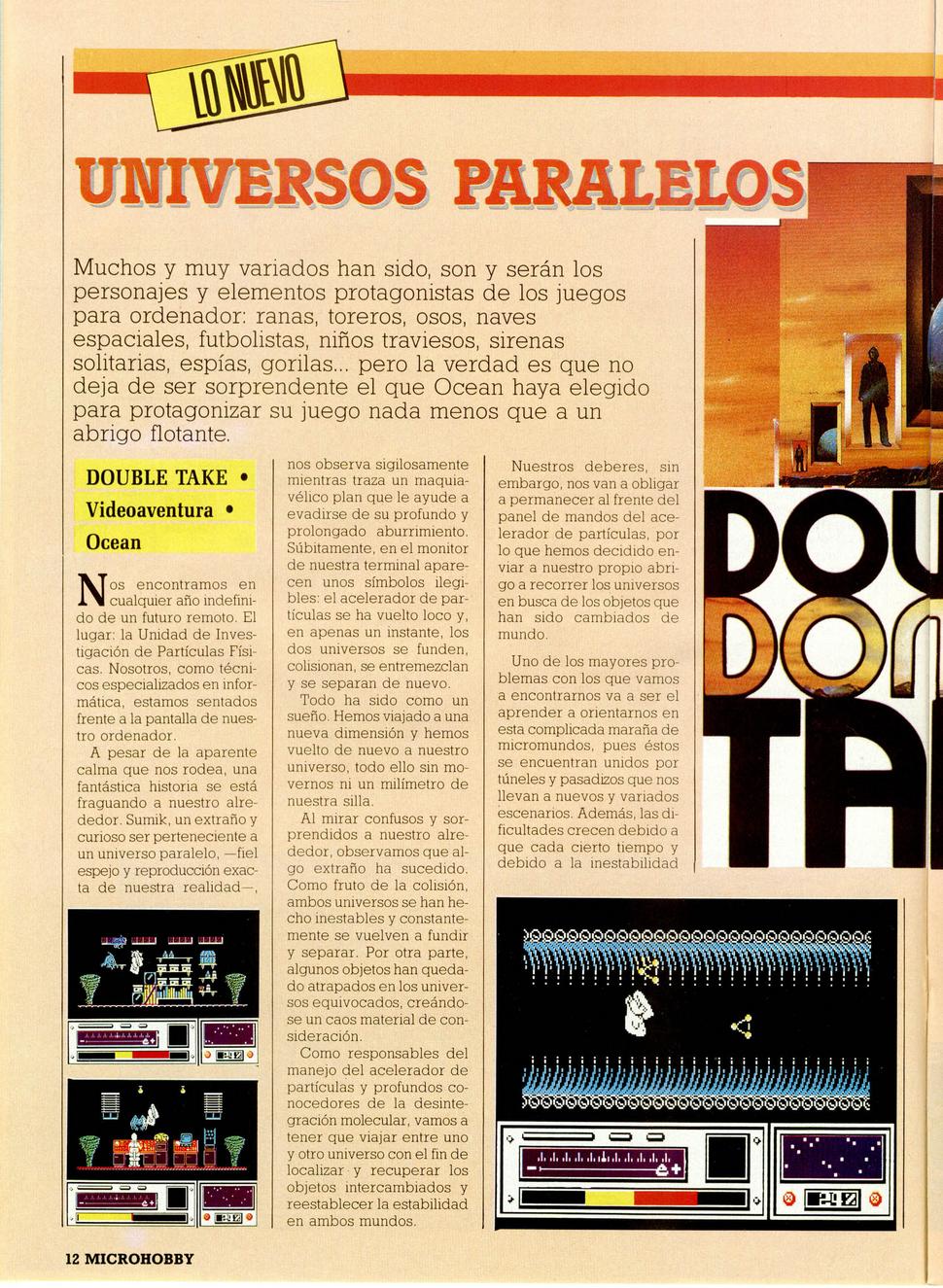 LO NUEVO

UNIVERSOS PARALELOS

Muchos y muy variados han sido, son y serán los personajes y elementos protagonistas de los juegos para ordenador: ranas, toreros, osos, naves espaciales, futbolistas, niños traviesos, sirenas solitarias, espías, gorilas... pero la verdad es que no deja de ser sorprendente el que Ocean haya elegido para protagonizar su juego nada menos que a un abrigo flotante.

DOUBLE TAKE •
Videoaventura •
Ocean

Nos encontramos en cualquier año indefinido de un futuro remoto. El lugar: la Unidad de Investigación de Partículas Físicas. Nosotros, como técnicos especializados en informática, estamos sentados frente a la pantalla de nuestro ordenador.

A pesar de la aparente calma que nos rodea, una fantástica historia se está fraguando a nuestro alrededor. Sumik, un extraño y curioso ser perteneciente a un universo paralelo, —fiel espejo y reproducción exacta de nuestra realidad—, nos observa sigilosamente mientras traza un maquiavélico plan que le ayude a evadirse de su profundo y prolongado aburrimiento. Súbitamente, en el monitor de nuestra terminal aparecen unos símbolos ilegibles: el acelerador de partículas se ha vuelto loco y, en apenas un instante, los dos universos se funden, colisionan, se entremezclan y se separan de nuevo.

Todo ha sido como un sueño. Hemos viajado a una nueva dimensión y hemos vuelto de nuevo a nuestro universo, todo ello sin movernos ni un milímetro de nuestra silla.

Al mirar confusos y sorprendidos a nuestro alrededor, observamos que algo extraño ha sucedido. Como fruto de la colisión, ambos universos se han hecho inestables y constantemente se vuelven a fundir y separar. Por otra parte, algunos objetos han quedado atrapados en los universos equivocados, creándose un caos material de consideración.

Como responsables del manejo del acelerador de partículas y profundos conocedores de la desintegración molecular, vamos a tener que viajar entre uno y otro universo con el fin de localizar y recuperar los objetos intercambiados y reestablecer la estabilidad en ambos mundos.

Nuestros deberes, sin embargo, nos van a obligar a permanecer al frente del panel de mandos del acelerador de partículas, por lo que hemos decidido enviar a nuestro propio abrigo a recorrer los universos en busca de los objetos que han sido cambiados de mundo.

Uno de los mayores problemas con los que vamos a encontrarnos va a ser el aprender a orientarnos en esta complicada maraña de micromundos, pues éstos se encuentran unidos por túneles y pasadizos que nos llevan a nuevos y variados escenarios. Además, las dificultades crecen debido a que cada cierto tiempo y debido a la inestabilidad

DOU
DOU
TA

12 MICROHOBBY